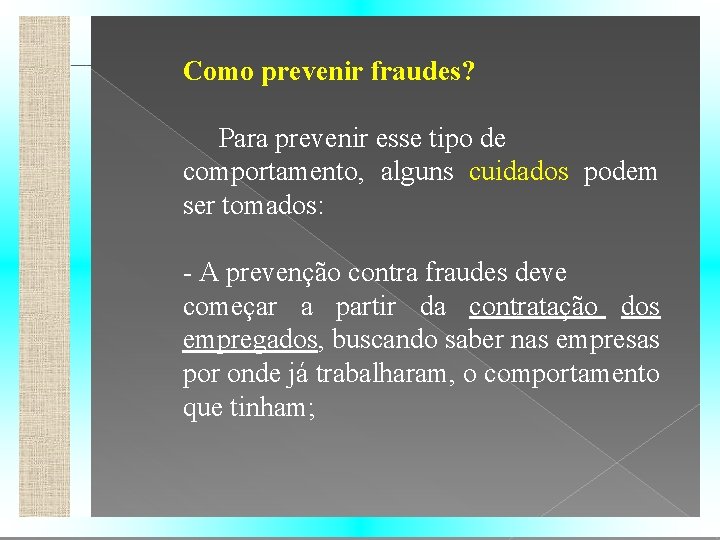 Como prevenir fraudes?

Para prevenir esse tipo de comportamento, alguns cuidados podem ser tomados:

- A prevenção contra fraudes deve começar a partir da contratação dos empregados, buscando saber nas empresas por onde já trabalharam, o comportamento que tinham;